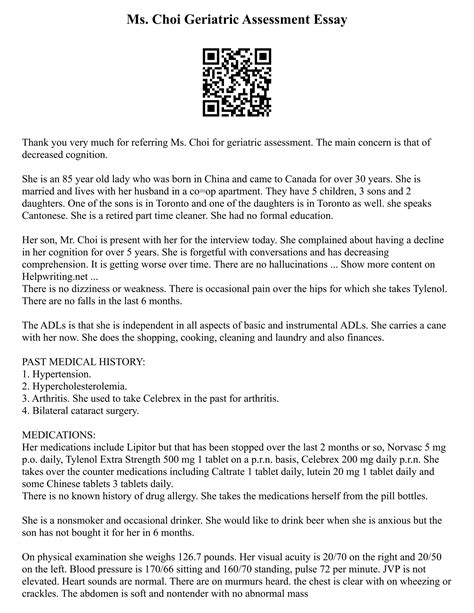 Ms. Choi Geriatric Assessment Essay

Thank you very much for referring Ms. Choi for geriatric assessment. The main concern is that of decreased cognition.

She is an 85 year old lady who was born in China and came to Canada for over 30 years. She is married and lives with her husband in a co=op apartment. They have 5 children, 3 sons and 2 daughters. One of the sons is in Toronto and one of the daughters is in Toronto as well. she speaks Cantonese. She is a retired part time cleaner. She had no formal education.

Her son, Mr. Choi is present with her for the interview today. She complained about having a decline in her cognition for over 5 years. She is forgetful with conversations and has decreasing comprehension. It is getting worse over time. There are no hallucinations ... Show more content on Helpwriting.net ...
There is no dizziness or weakness. There is occasional pain over the hips for which she takes Tylenol. There are no falls in the last 6 months.

The ADLs is that she is independent in all aspects of basic and instrumental ADLs. She carries a cane with her now. She does the shopping, cooking, cleaning and laundry and also finances.

PAST MEDICAL HISTORY:
1. Hypertension.
2. Hypercholesterolemia.
3. Arthritis. She used to take Celebrex in the past for arthritis.
4. Bilateral cataract surgery.

MEDICATIONS:
Her medications include Lipitor but that has been stopped over the last 2 months or so, Norvasc 5 mg p.o. daily, Tylenol Extra Strength 500 mg 1 tablet on a p.r.n. basis, Celebrex 200 mg daily p.r.n. She takes over the counter medications including Caltrate 1 tablet daily, lutein 20 mg 1 tablet daily and some Chinese tablets 3 tablets daily.
There is no known history of drug allergy. She takes the medications herself from the pill bottles.

She is a nonsmoker and occasional drinker. She would like to drink beer when she is anxious but the son has not bought it for her in 6 months.

On physical examination she weighs 126.7 pounds. Her visual acuity is 20/70 on the right and 20/50 on the left. Blood pressure is 170/66 sitting and 160/70 standing, pulse 72 per minute. JVP is not elevated. Heart sounds are normal. There are on murmurs heard. the chest is clear with on wheezing or crackles. The abdomen is soft and nontender with no abnormal mass